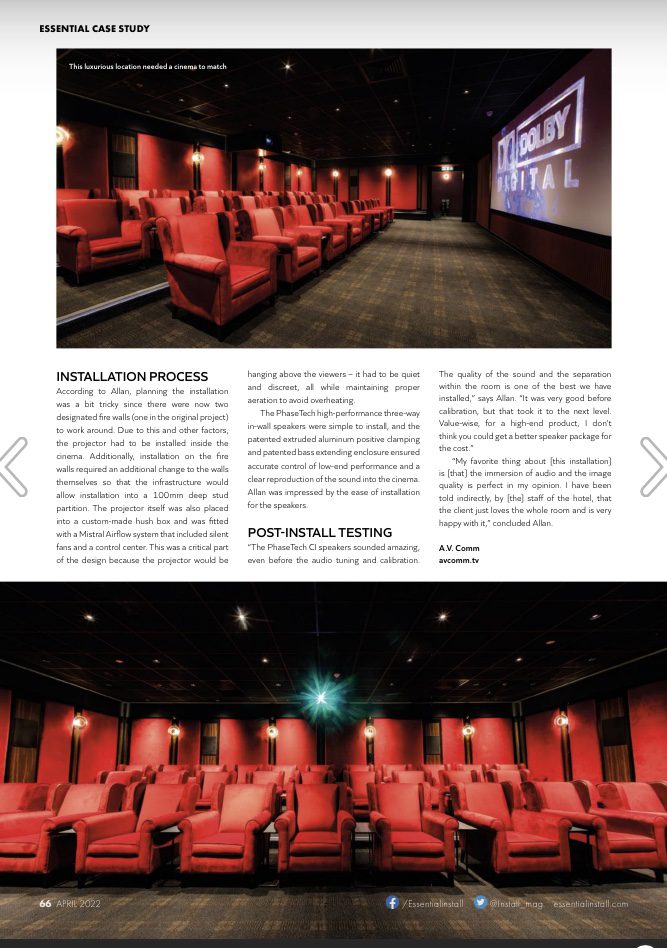 ESSENTIAL CASE STUDY

This luxurious location needed a cinema to match

DOLBY DIGITAL

INSTALLATION PROCESS

According to Allan, planning the installation was a bit tricky since there were now two designated fire walls (one in the original project) to work around. Due to this and other factors, the projector had to be installed inside the cinema. Additionally, installation on the fire walls required an additional change to the walls themselves so that the infrastructure would allow installation into a 100mm deep stud partition. The projector itself was also placed into a custom-made hush box and was fitted with a Mistral Airflow system that included silent fans and a control center. This was a critical part of the design because the projector would be hanging above the viewers – it had to be quiet and discreet, all while maintaining proper aeration to avoid overheating.

The PhaseTech high-performance three-way in-wall speakers were simple to install, and the patented extruded aluminum positive clamping and patented bass extending enclosure ensured accurate control of low-end performance and a clear reproduction of the sound into the cinema. Allan was impressed by the ease of installation for the speakers.

POST-INSTALL TESTING

"The PhaseTech CI speakers sounded amazing, even before the audio tuning and calibration. The quality of the sound and the separation within the room is one of the best we have installed," says Allan. "It was very good before calibration, but that took it to the next level. Value-wise, for a high-end product, I don't think you could get a better speaker package for the cost."

"My favorite thing about [this installation] is [that] the immersion of audio and the image quality is perfect in my opinion. I have been told indirectly, by [the] staff of the hotel, that the client just loves the whole room and is very happy with it," concluded Allan.

A.V. Comm
avcomm.tv

66 APRIL 2022 /EssentialInstall @Install_mag essentialinstall.com